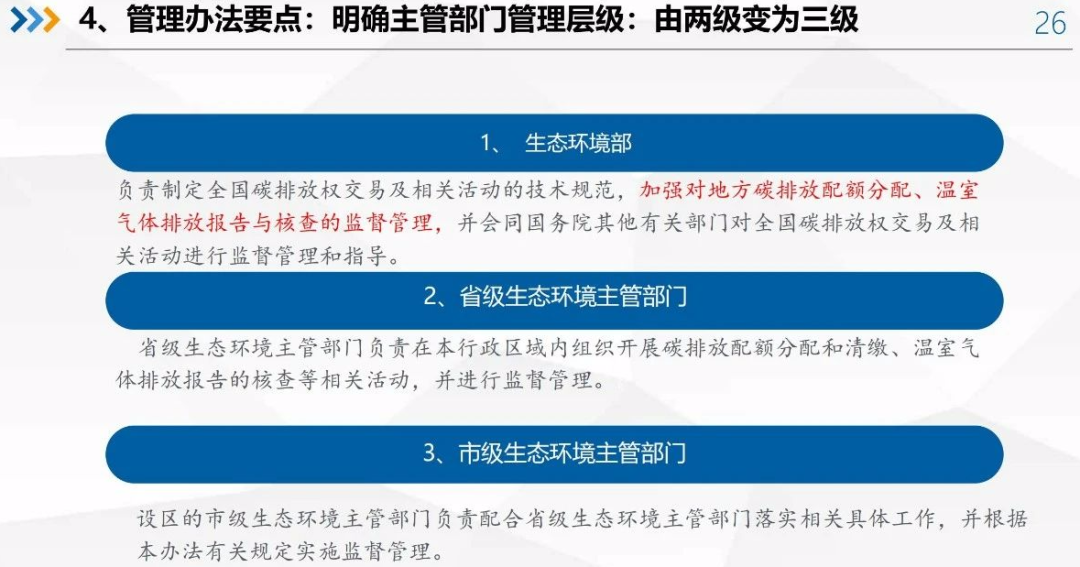 4、管理办法要点：明确主管部门管理层级：由两级变为三级

26

1、 生态环境部

负责制定全国碳排放权交易及相关活动的技术规范，加强对地方碳排放配额分配、温室气体排放报告与核查的监督管理，并会同国务院其他有关部门对全国碳排放权交易及相关活动进行监督管理和指导。

2、省级生态环境主管部门

省级生态环境主管部门负责在本行政区域内组织开展碳排放配额分配和清缴、温室气体排放报告的核查等相关活动，并进行监督管理。

3、市级生态环境主管部门

设区的市级生态环境主管部门负责配合省级生态环境主管部门落实相关具体工作，并根据本办法有关规定实施监督管理。